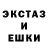 ЭКСТАЗ
И
ЕШКИ